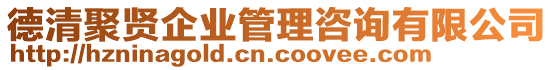 德清聚贤企业管理咨询有限公司
http://hzninagold.cn.coovee.com